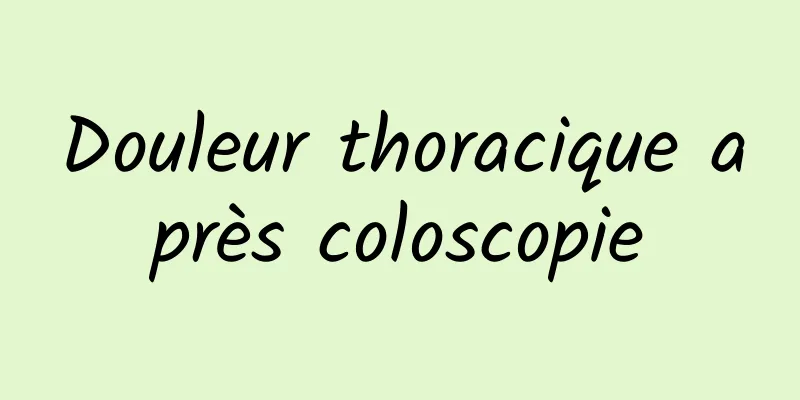 Douleur thoracique a près coloscopie